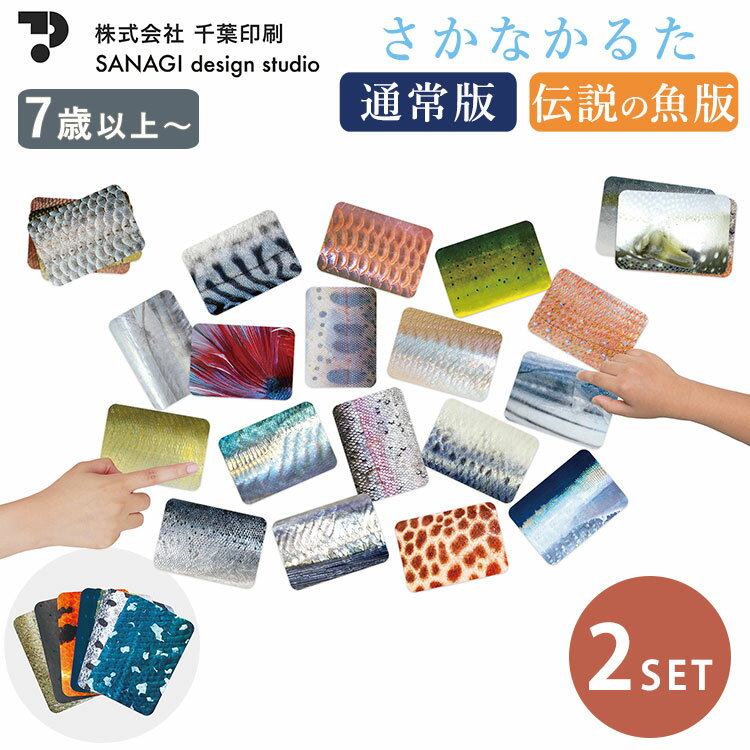 株式会社 千葉印刷
SANAGI design studio

7歳以上〜

さかなかるた

通常版 伝説の魚版

2SET